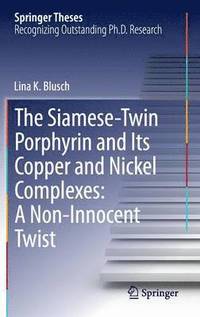 Springer Theses
Recognizing Outstanding Ph.D. Research

Lina K. Blusch

The Siamese-Twin Porphyrin and Its Copper and Nickel Complexes: A Non-Innocent Twist

Springer